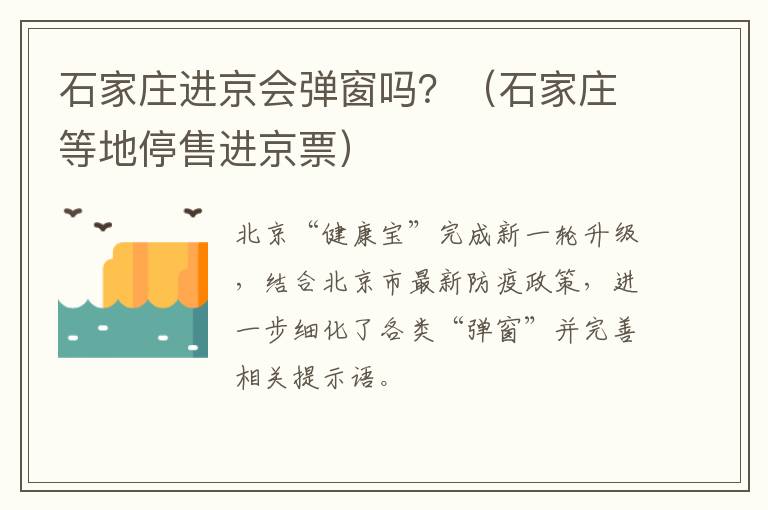 石家庄进京会弹窗吗？（石家庄等地停售进京票）

北京“健康宝”完成新一轮升级，结合北京市最新防疫政策，进一步细化了各类“弹窗”并完善相关提示语。